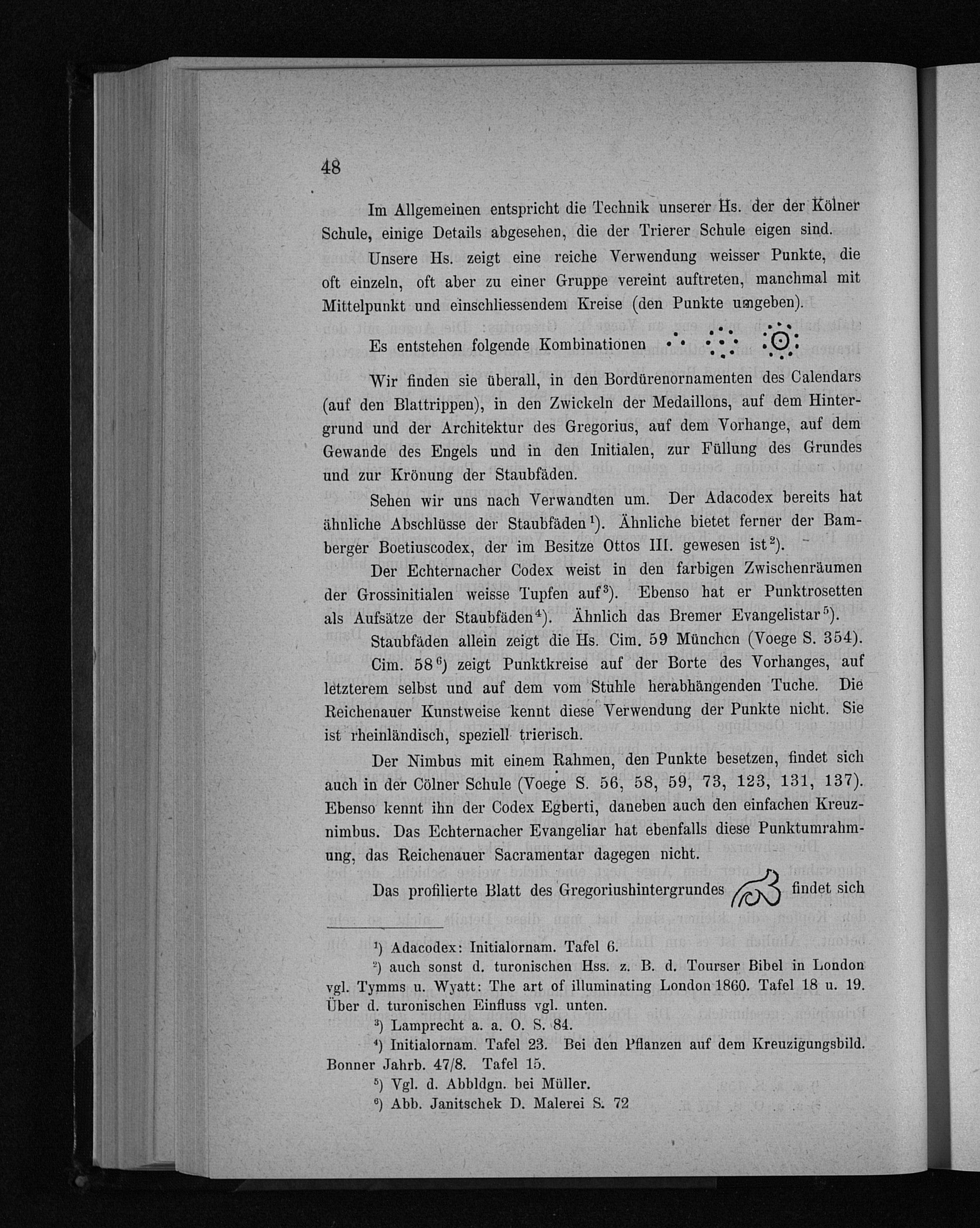 48

Im Allgemeinen entspricht die Technik unserer Hs. der der Kölner Schule, einige Details abgesehen, die der Trierer Schule eigen sind.

Unsere Hs. zeigt eine reiche Verwendung weisser Punkte, die oft einzeln, oft aber zu einer Gruppe vereint auftreten, manchmal mit Mittelpunkt und einschliessendem Kreise (den Punkte umgeben).

Es entstehen folgende Kombinationen

Wir finden sie überall, in den Bordürenornamenten des Calendars (auf den Blattrippen), in den Zwickeln der Medaillons, auf dem Hintergrund und der Architektur des Gregorius, auf dem Vorhange, auf dem Gewande des Engels und in den Initialen, zur Füllung des Grundes und zur Krönung der Staubfäden.

Sehen wir uns nach Verwandten um. Der Adacodex bereits hat ähnliche Abschlüsse der Staubfäden$^1$). Ähnliche bietet ferner der Bamberger Boetiuscodex, der im Besitze Ottos III. gewesen ist$^2$).

Der Echternacher Codex weist in den farbigen Zwischenräumen der Grossinitialen weisse Tupfen auf$^3$). Ebenso hat er Punktrosetten als Aufsätze der Staubfäden$^4$). Ähnlich das Bremer Evangelistar$^5$).

Staubfäden allein zeigt die Hs. Cim. 59 München (Voege S. 354).

Cim. 58$^6$) zeigt Punktkreise auf der Borte des Vorhanges, auf letzterem selbst und auf dem vom Stuhle herabhängenden Tuche. Die Reichenauer Kunstweise kennt diese Verwendung der Punkte nicht. Sie ist rheinländisch, speziell trierisch.

Der Nimbus mit einem Rahmen, den Punkte besetzen, findet sich auch in der Cölner Schule (Voege S. 56, 58, 59, 73, 123, 131, 137). Ebenso kennt ihn der Codex Egberti, daneben auch den einfachen Kreuznimbus. Das Echternacher Evangeliar hat ebenfalls diese Punktumrahmung, das Reichenauer Sacramentar dagegen nicht.

Das profilierte Blatt des Gregoriushintergrundes findet sich

$^1$) Adacodex: Initialornam. Tafel 6.

$^2$) auch sonst d. turonischen Hss. z. B. d. Tourser Bibel in London vgl. Tymms u. Wyatt: The art of illuminating London 1860. Tafel 18 u. 19. Über d. turonischen Einfluss vgl. unten.

$^3$) Lamprecht a. a. O. S. 84.

$^4$) Initialornam. Tafel 23. Bei den Pflanzen auf dem Kreuzigungsbild. Bonner Jahrb. 47/8. Tafel 15.

$^5$) Vgl. d. Abbldgn. bei Müller.

$^6$) Abb. Janitschek D. Malerei S. 72